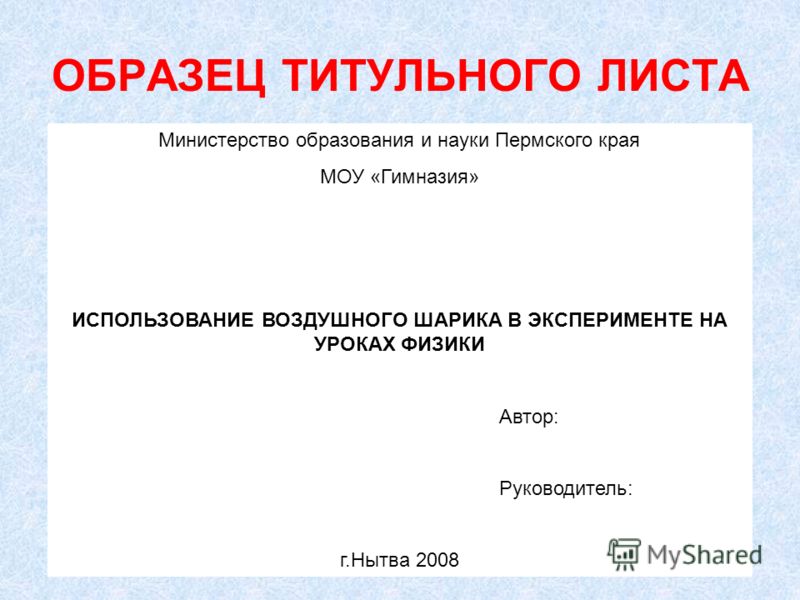 ОБРАЗЕЦ ТИТУЛЬНОГО ЛИСТА

Министерство образования и науки Пермского края

МОУ «Гимназия»

ИСПОЛЬЗОВАНИЕ ВОЗДУШНОГО ШАРИКА В ЭКСПЕРИМЕНТЕ НА УРОКАХ ФИЗИКИ

Автор:

Руководитель:

г.Нытва 2008

MyShared